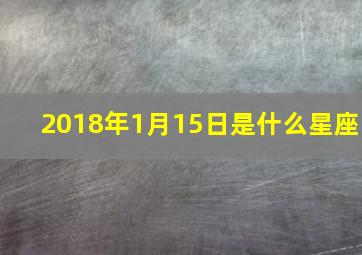 2018年1月15日是什么星座